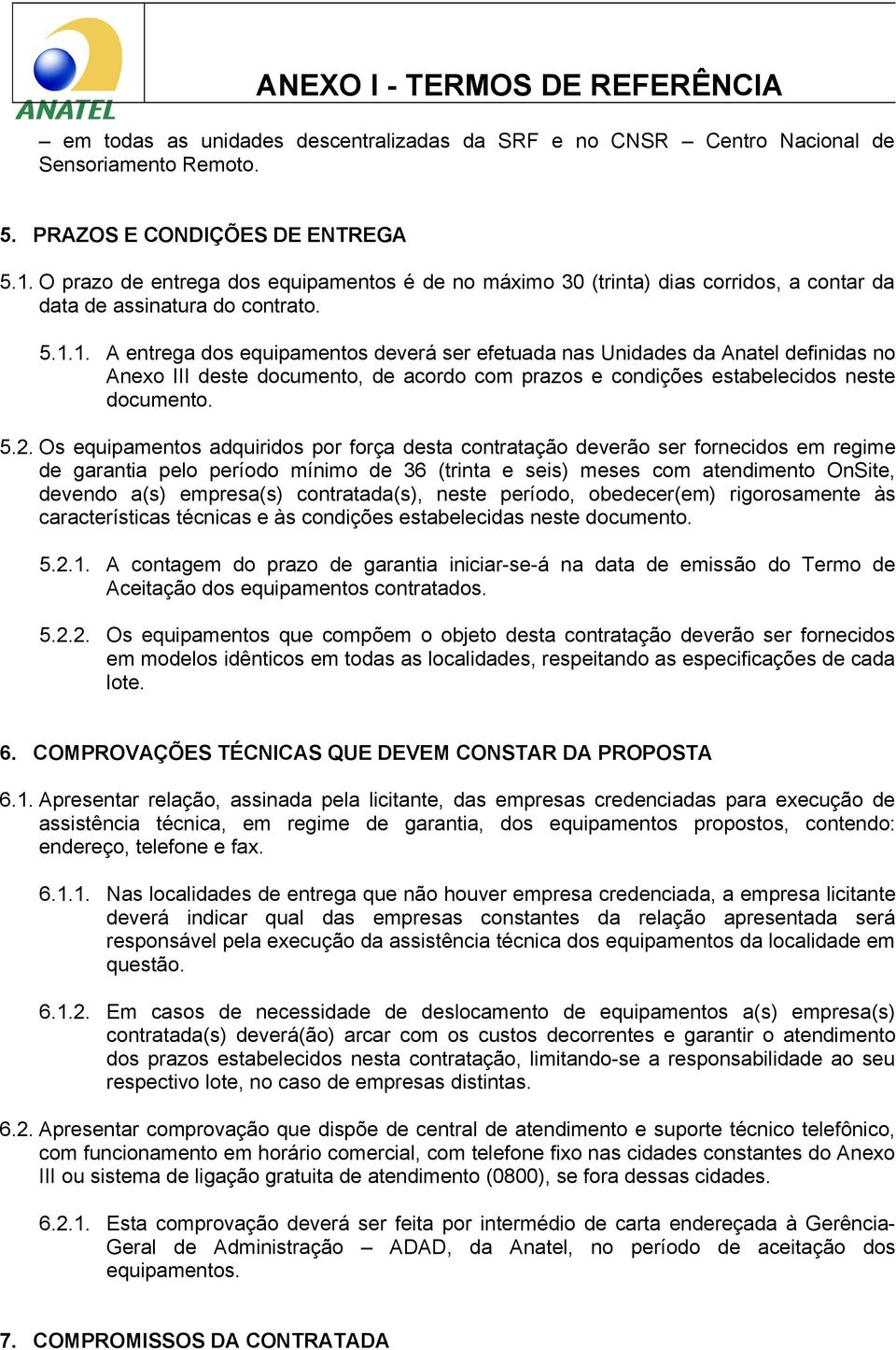 ANATEL

ANEXO I - TERMOS DE REFERÊNCIA

– em todas as unidades descentralizadas da SRF e no CNSR – Centro Nacional de Sensoriamento Remoto.

5. PRAZOS E CONDIÇÕES DE ENTREGA

5.1. O prazo de entrega dos equipamentos é de no máximo 30 (trinta) dias corridos, a contar da data de assinatura do contrato.

5.1.1. A entrega dos equipamentos deverá ser efetuada nas Unidades da Anatel definidas no Anexo III deste documento, de acordo com prazos e condições estabelecidos neste documento.

5.2. Os equipamentos adquiridos por força desta contratação deverão ser fornecidos em regime de garantia pelo período mínimo de 36 (trinta e seis) meses com atendimento OnSite, devendo a(s) empresa(s) contratada(s), neste período, obedecer(em) rigorosamente às características técnicas e às condições estabelecidas neste documento.

5.2.1. A contagem do prazo de garantia iniciar-se-á na data de emissão do Termo de Aceitação dos equipamentos contratados.

5.2.2. Os equipamentos que compõem o objeto desta contratação deverão ser fornecidos em modelos idênticos em todas as localidades, respeitando as especificações de cada lote.

6. COMPROVAÇÕES TÉCNICAS QUE DEVEM CONSTAR DA PROPOSTA

6.1. Apresentar relação, assinada pela licitante, das empresas credenciadas para execução de assistência técnica, em regime de garantia, dos equipamentos propostos, contendo: endereço, telefone e fax.

6.1.1. Nas localidades de entrega que não houver empresa credenciada, a empresa licitante deverá indicar qual das empresas constantes da relação apresentada será responsável pela execução da assistência técnica dos equipamentos da localidade em questão.

6.1.2. Em casos de necessidade de deslocamento de equipamentos a(s) empresa(s) contratada(s) deverá(ão) arcar com os custos decorrentes e garantir o atendimento dos prazos estabelecidos nesta contratação, limitando-se a responsabilidade ao seu respectivo lote, no caso de empresas distintas.

6.2. Apresentar comprovação que dispõe de central de atendimento e suporte técnico telefônico, com funcionamento em horário comercial, com telefone fixo nas cidades constantes do Anexo III ou sistema de ligação gratuita de atendimento (0800), se fora dessas cidades.

6.2.1. Esta comprovação deverá ser feita por intermédio de carta endereçada à Gerência-Geral de Administração – ADAD, da Anatel, no período de aceitação dos equipamentos.

7. COMPROMISSOS DA CONTRATADA